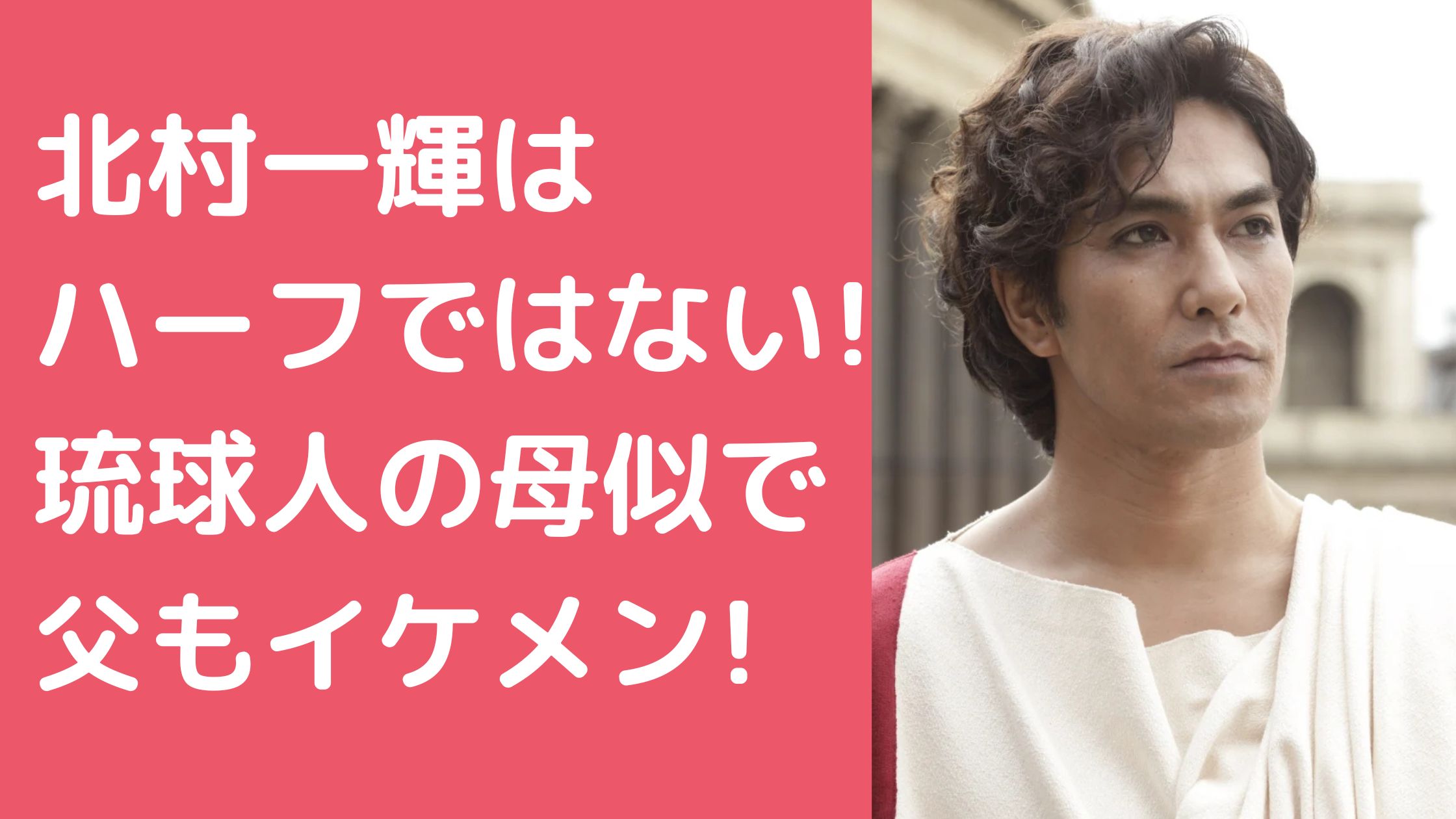 北村一輝は
ハーフではない!
琉球人の母似で
父もイケメン!